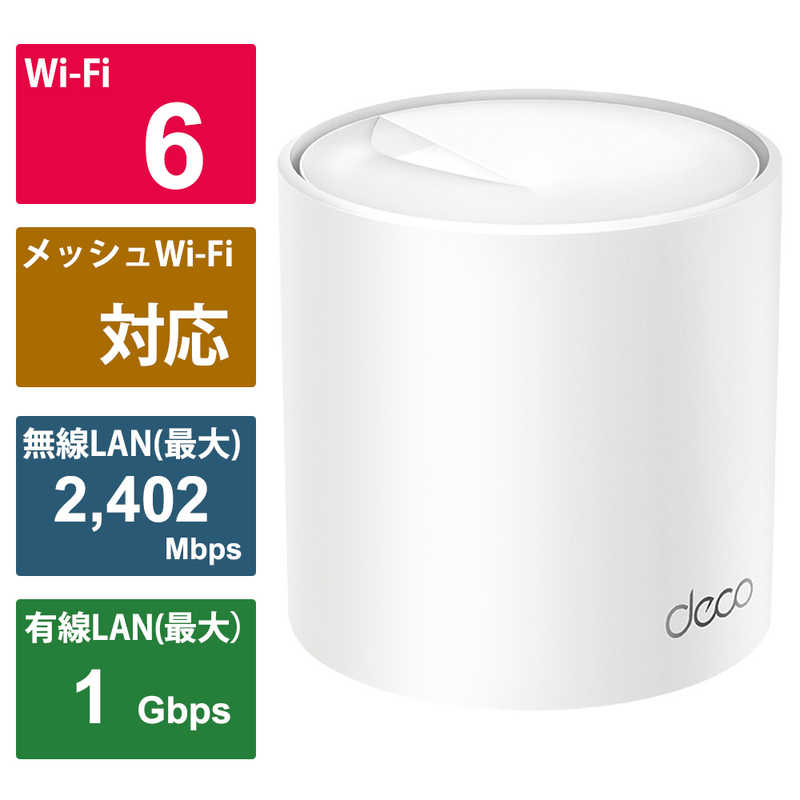 Wi-Fi
6

メッシュWi-Fi
対応

無線LAN(最大)
2,402
Mbps

有線LAN(最大)
1 Gbps

deco